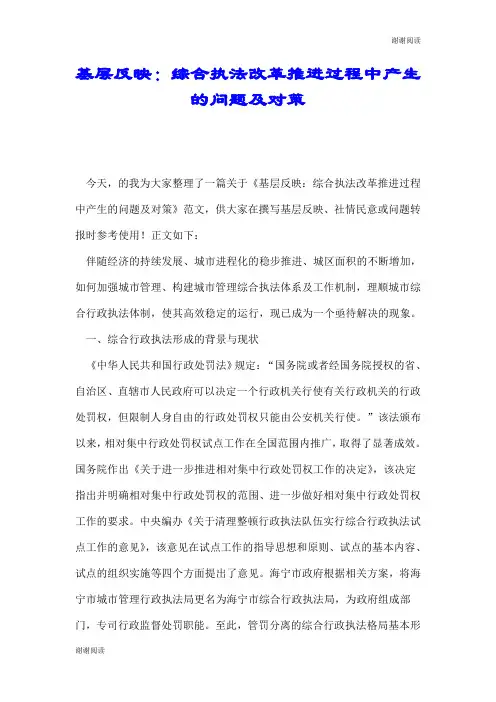 谢谢阅读

基层反映：综合执法改革推进过程中产生的问题及对策

今天，的我为大家整理了一篇关于《基层反映：综合执法改革推进过程中产生的问题及对策》范文，供大家在撰写基层反映、社情民意或问题转报时参考使用！正文如下：

伴随经济的持续发展、城市进程化的稳步推进、城区面积的不断增加，如何加强城市管理、构建城市管理综合执法体系及工作机制，理顺城市综合行政执法体制，使其高效稳定的运行，现已成为一个亟待解决的现象。

一、综合行政执法形成的背景与现状

《中华人民共和国行政处罚法》规定：“国务院或者经国务院授权的省、自治区、直辖市人民政府可以决定一个行政机关行使有关行政机关的行政处罚权，但限制人身自由的行政处罚权只能由公安机关行使。”该法颁布以来，相对集中行政处罚权试点工作在全国范围内推广，取得了显著成效。国务院作出《关于进一步推进相对集中行政处罚权工作的决定》，该决定指出并明确相对集中行政处罚权的范围、进一步做好相对集中行政处罚权工作的要求。中央编办《关于清理整顿行政执法队伍实行综合行政执法试点工作的意见》，该意见在试点工作的指导思想和原则、试点的基本内容、试点的组织实施等四个方面提出了意见。海宁市政府根据相关方案，将海宁市城市管理行政执法局更名为海宁市综合行政执法局，为政府组成部门，专司行政监督处罚职能。至此，管罚分离的综合行政执法格局基本形

谢谢阅读